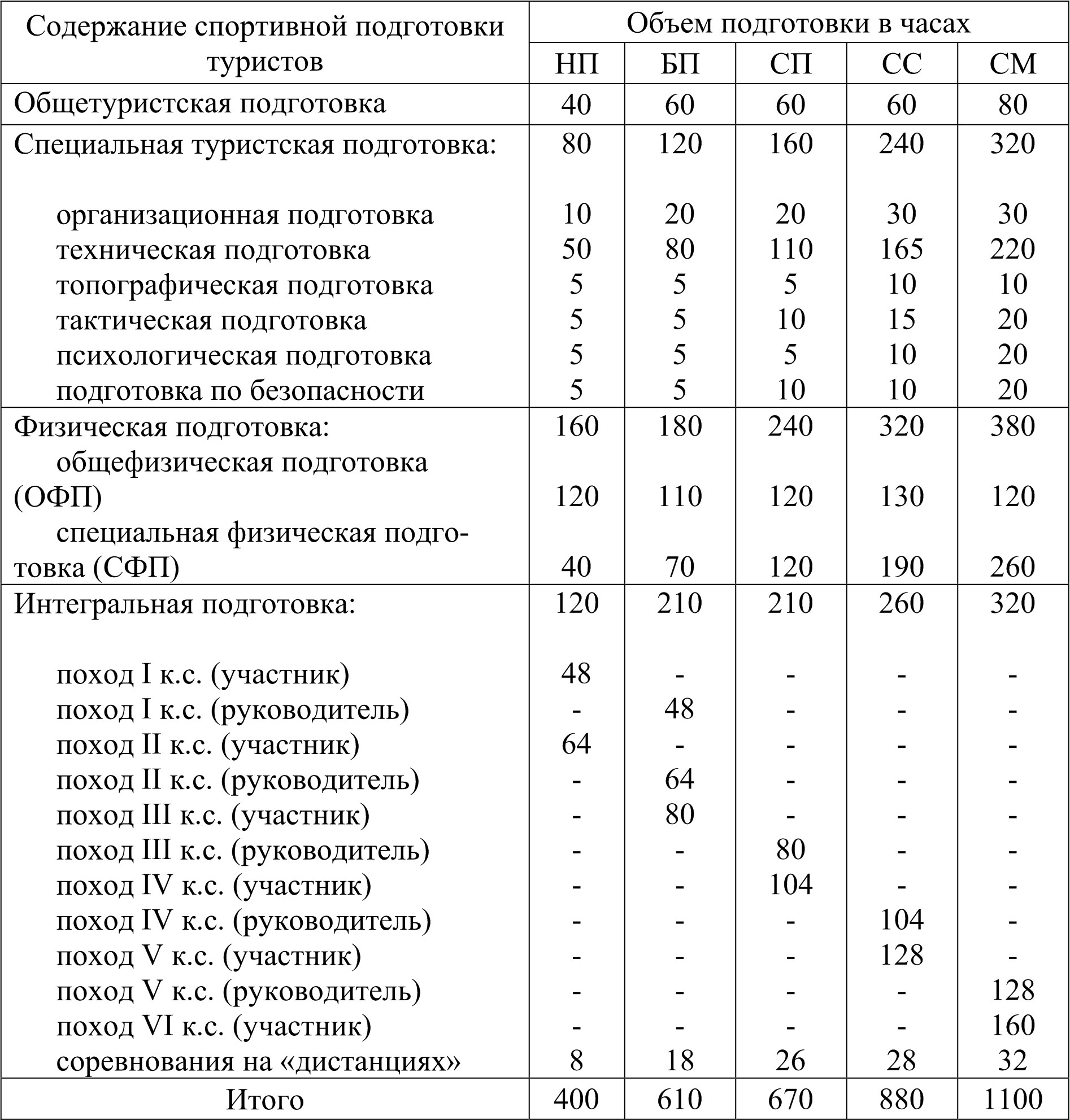 | Содержание спортивной подготовки туристов | Объем подготовки в часах | | | | |
|---|---|---|---|---|---|
| | НП | БП | СП | СС | СМ |
| Общетуристская подготовка | 40 | 60 | 60 | 60 | 80 |
| Специальная туристская подготовка: | 80 | 120 | 160 | 240 | 320 |
| организационная подготовка | 10 | 20 | 20 | 30 | 30 |
| техническая подготовка | 50 | 80 | 110 | 165 | 220 |
| топографическая подготовка | 5 | 5 | 5 | 10 | 10 |
| тактическая подготовка | 5 | 5 | 10 | 15 | 20 |
| психологическая подготовка | 5 | 5 | 5 | 10 | 20 |
| подготовка по безопасности | 5 | 5 | 10 | 10 | 20 |
| Физическая подготовка: | 160 | 180 | 240 | 320 | 380 |
| общефизическая подготовка (ОФП) | 120 | 110 | 120 | 130 | 120 |
| специальная физическая подготовка (СФП) | 40 | 70 | 120 | 190 | 260 |
| Интегральная подготовка: | 120 | 210 | 210 | 260 | 320 |
| поход I к.с. (участник) | 48 | - | - | - | - |
| поход I к.с. (руководитель) | - | 48 | - | - | - |
| поход II к.с. (участник) | 64 | - | - | - | - |
| поход II к.с. (руководитель) | - | 64 | - | - | - |
| поход III к.с. (участник) | - | 80 | - | - | - |
| поход III к.с. (руководитель) | - | - | 80 | - | - |
| поход IV к.с. (участник) | - | - | 104 | - | - |
| поход IV к.с. (руководитель) | - | - | - | 104 | - |
| поход V к.с. (участник) | - | - | - | 128 | - |
| поход V к.с. (руководитель) | - | - | - | - | 128 |
| поход VI к.с. (участник) | - | - | - | - | 160 |
| соревнования на «дистанциях» | 8 | 18 | 26 | 28 | 32 |
| Итого | 400 | 610 | 670 | 880 | 1100 |